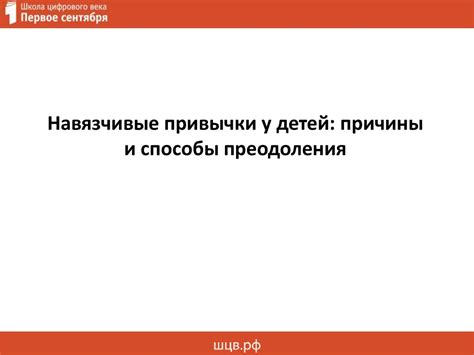 Школа цифрового века
Первое сентября

Навязчивые привычки у детей: причины и способы преодоления

шцв.рф